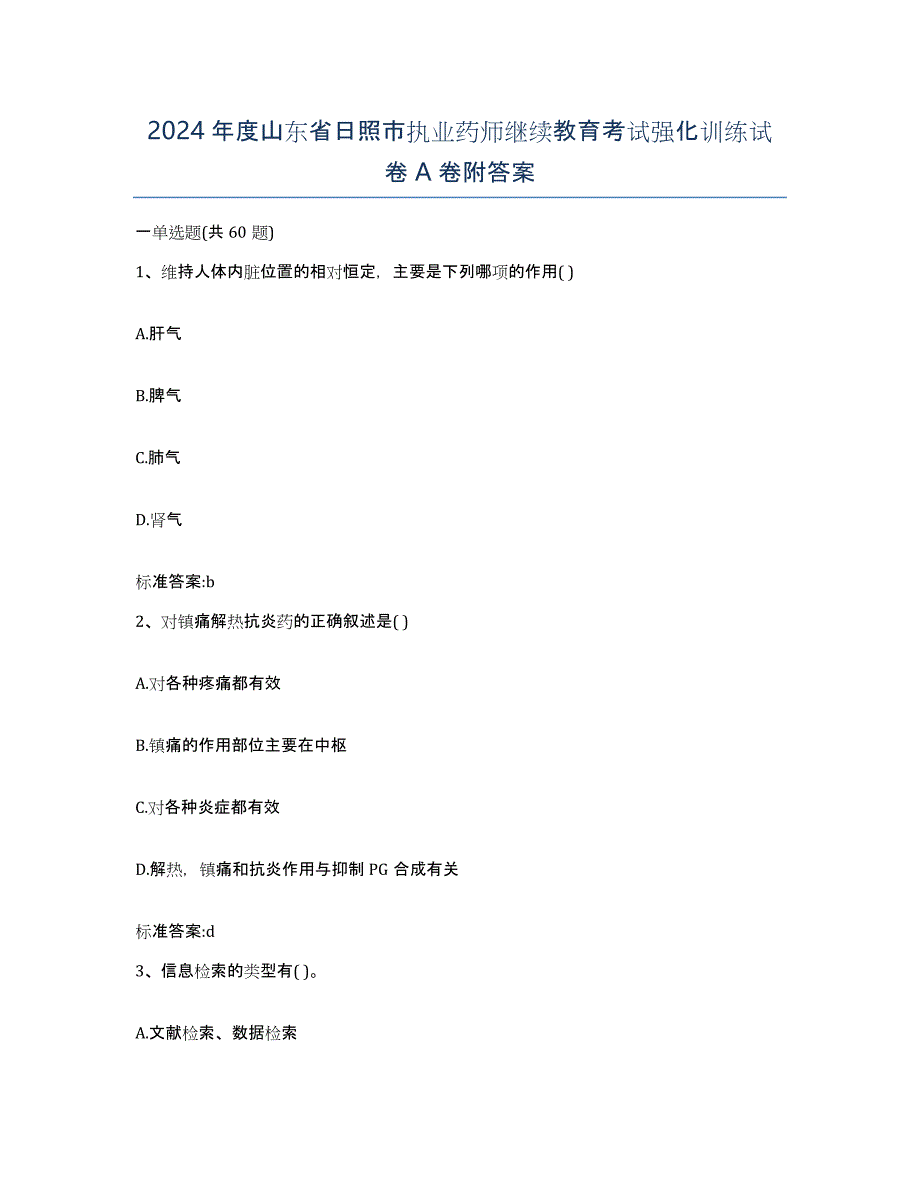 2024年度山东省日照市执业药师继续教育考试强化训练试卷A卷附答案

一单选题(共60题)

1、维持人体内脏位置的相对恒定，主要是下列哪项的作用( )

A.肝气

B.脾气

C.肺气

D.肾气

标准答案:b

2、对镇痛解热抗炎药的正确叙述是( )

A.对各种疼痛都有效

B.镇痛的作用部位主要在中枢

C.对各种炎症都有效

D.解热，镇痛和抗炎作用与抑制PG合成有关

标准答案:d

3、信息检索的类型有( )。

A.文献检索、数据检索